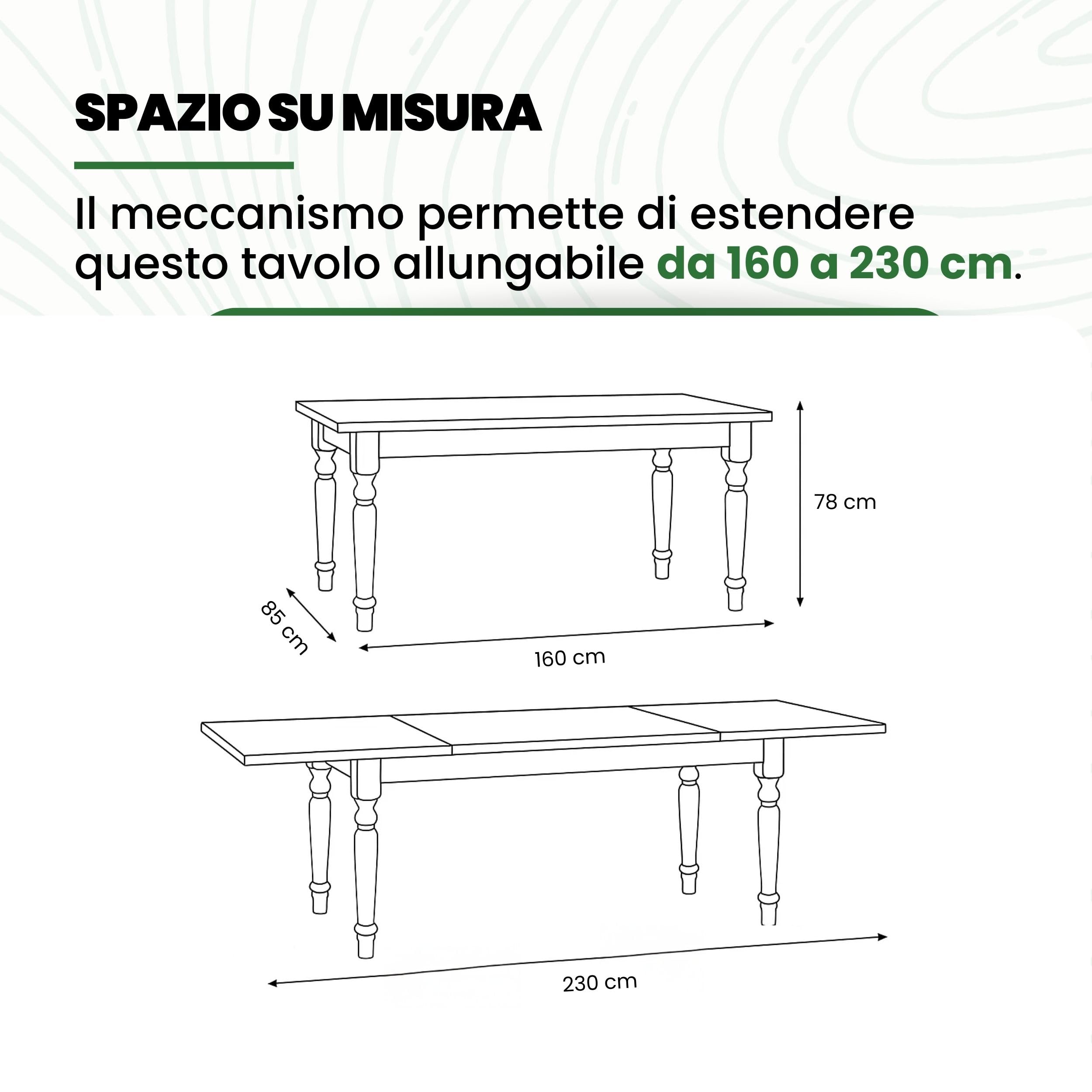 SPAZIO SU MISURA

Il meccanismo permette di estendere questo tavolo allungabile da 160 a 230 cm.

78 cm

85 cm

160 cm

230 cm